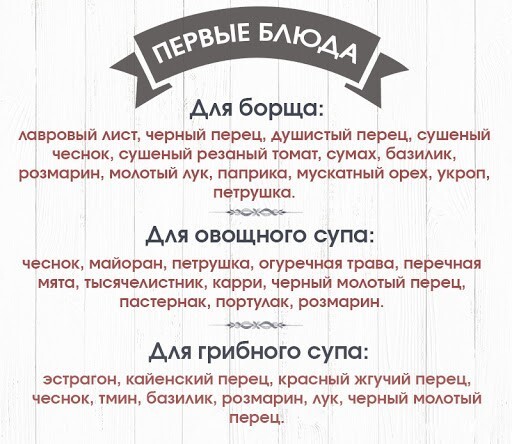 ПЕРВЫЕ БЛЮДА

Для борща:

лавровый лист, черный перец, душистый перец, сушеный чеснок, сушеный резаный томат, сумах, базилик, розмарин, молотый лук, паприка, мускатный орех, укроп, петрушка.

Для овощного супа:

чеснок, майоран, петрушка, огуречная трава, перечная мята, тысячелистник, карри, черный молотый перец, пастернак, портулак, розмарин.

Для грибного супа:

эстрагон, кайенский перец, красный жгучий перец, чеснок, тмин, базилик, розмарин, лук, черный молотый перец.